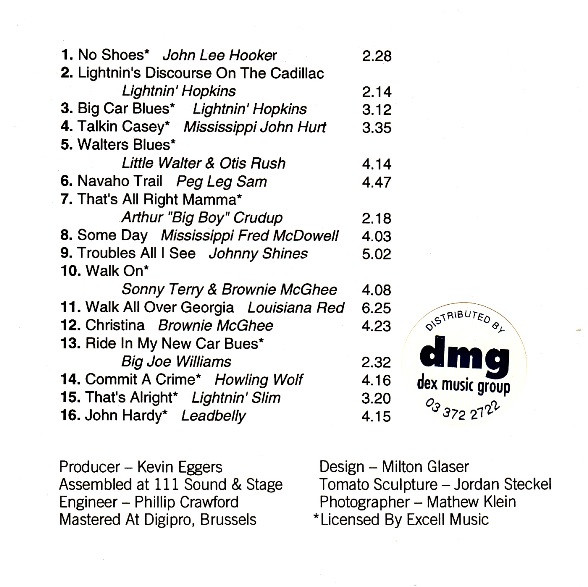 1. No Shoes* John Lee Hooker 2.28
2. Lightnin's Discourse On The Cadillac
Lightnin' Hopkins 2.14
3. Big Car Blues* Lightnin' Hopkins 3.12
4. Talkin Casey* Mississippi John Hurt 3.35
5. Walters Blues*
Little Walter & Otis Rush 4.14
6. Navaho Trail Peg Leg Sam 4.47
7. That's All Right Mamma*
Arthur "Big Boy" Crudup 2.18
8. Some Day Mississippi Fred McDowell 4.03
9. Troubles All I See Johnny Shines 5.02
10. Walk On*
Sonny Terry & Brownie McGhee 4.08
11. Walk All Over Georgia Louisiana Red 6.25
12. Christina Brownie McGhee 4.23
13. Ride In My New Car Bues*
Big Joe Williams 2.32
14. Commit A Crime* Howling Wolf 4.16
15. That's Alright* Lightnin' Slim 3.20
16. John Hardy* Leadbelly 4.15

DISTRIBUTED BY
dmg
dex music group
03 372 2722

Producer – Kevin Eggers
Assembled at 111 Sound & Stage
Engineer – Phillip Crawford
Mastered At Digipro, Brussels

Design – Milton Glaser
Tomato Sculpture – Jordan Steckel
Photographer – Mathew Klein
*Licensed By Excell Music